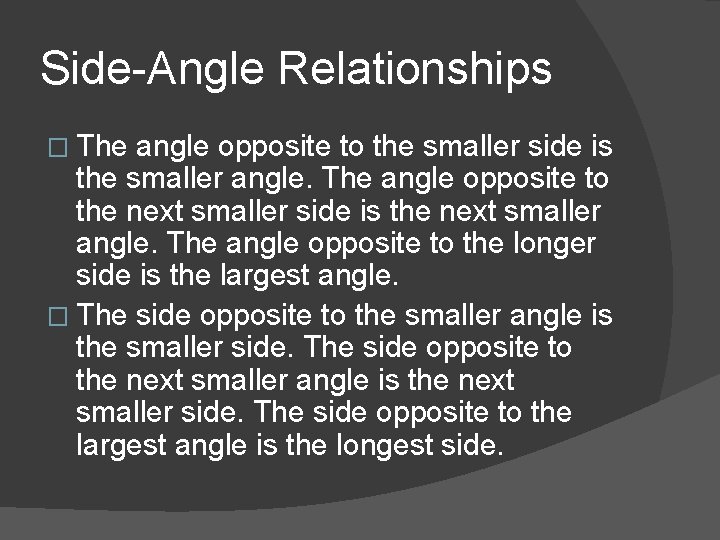 Side-Angle Relationships

□ The angle opposite to the smaller side is the smaller angle. The angle opposite to the next smaller side is the next smaller angle. The angle opposite to the longer side is the largest angle.

□ The side opposite to the smaller angle is the smaller side. The side opposite to the next smaller angle is the next smaller side. The side opposite to the largest angle is the longest side.